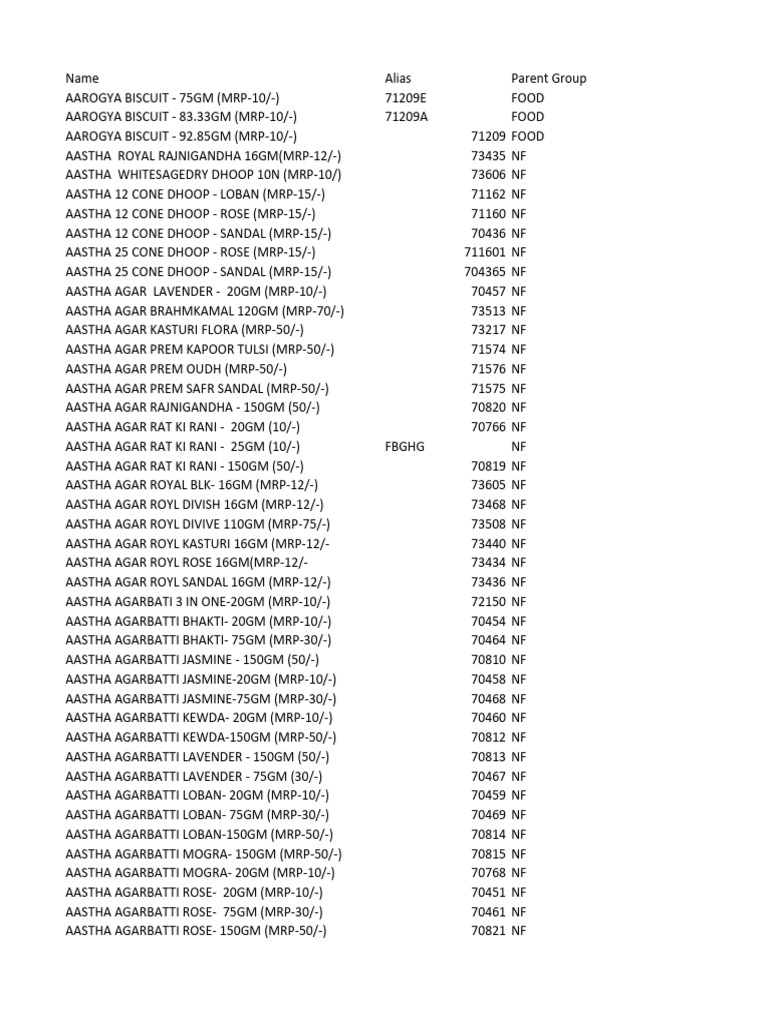 | Name | Alias | Parent Group |
|---|---|---|
| AAROGYA BISCUIT - 75GM (MRP-10/-) | 71209E | FOOD |
| AAROGYA BISCUIT - 83.33GM (MRP-10/-) | 71209A | FOOD |
| AAROGYA BISCUIT - 92.85GM (MRP-10/-) | 71209 | FOOD |
| AASTHA ROYAL RAJNIGANDHA 16GM(MRP-12/-) | 73435 | NF |
| AASTHA WHITESAGEDRY DHOOP 10N (MRP-10/) | 73606 | NF |
| AASTHA 12 CONE DHOOP - LOBAN (MRP-15/-) | 71162 | NF |
| AASTHA 12 CONE DHOOP - ROSE (MRP-15/-) | 71160 | NF |
| AASTHA 12 CONE DHOOP - SANDAL (MRP-15/-) | 70436 | NF |
| AASTHA 25 CONE DHOOP - ROSE (MRP-15/-) | 711601 | NF |
| AASTHA 25 CONE DHOOP - SANDAL (MRP-15/-) | 704365 | NF |
| AASTHA AGAR LAVENDER - 20GM (MRP-10/-) | 70457 | NF |
| AASTHA AGAR BRAHMKAMAL 120GM (MRP-70/-) | 73513 | NF |
| AASTHA AGAR KASTURI FLORA (MRP-50/-) | 73217 | NF |
| AASTHA AGAR PREM KAPOOR TULSI (MRP-50/-) | 71574 | NF |
| AASTHA AGAR PREM OUDH (MRP-50/-) | 71576 | NF |
| AASTHA AGAR PREM SAFR SANDAL (MRP-50/-) | 71575 | NF |
| AASTHA AGAR RAJNIGANDHA - 150GM (50/-) | 70820 | NF |
| AASTHA AGAR RAT KI RANI - 20GM (10/-) | 70766 | NF |
| AASTHA AGAR RAT KI RANI - 25GM (10/-) | FBGHG | NF |
| AASTHA AGAR RAT KI RANI - 150GM (50/-) | 70819 | NF |
| AASTHA AGAR ROYAL BLK- 16GM (MRP-12/-) | 73605 | NF |
| AASTHA AGAR ROYL DIVISH 16GM (MRP-12/-) | 73468 | NF |
| AASTHA AGAR ROYL DIVIVE 110GM (MRP-75/-) | 73508 | NF |
| AASTHA AGAR ROYL KASTURI 16GM (MRP-12/- | 73440 | NF |
| AASTHA AGAR ROYL ROSE 16GM(MRP-12/- | 73434 | NF |
| AASTHA AGAR ROYL SANDAL 16GM (MRP-12/-) | 73436 | NF |
| AASTHA AGARBATI 3 IN ONE-20GM (MRP-10/-) | 72150 | NF |
| AASTHA AGARBATTI BHAKTI- 20GM (MRP-10/-) | 70454 | NF |
| AASTHA AGARBATTI BHAKTI- 75GM (MRP-30/-) | 70464 | NF |
| AASTHA AGARBATTI JASMINE - 150GM (50/-) | 70810 | NF |
| AASTHA AGARBATTI JASMINE-20GM (MRP-10/-) | 70458 | NF |
| AASTHA AGARBATTI JASMINE-75GM (MRP-30/-) | 70468 | NF |
| AASTHA AGARBATTI KEWDA- 20GM (MRP-10/-) | 70460 | NF |
| AASTHA AGARBATTI KEWDA-150GM (MRP-50/-) | 70812 | NF |
| AASTHA AGARBATTI LAVENDER - 150GM (50/-) | 70813 | NF |
| AASTHA AGARBATTI LAVENDER - 75GM (30/-) | 70467 | NF |
| AASTHA AGARBATTI LOBAN- 20GM (MRP-10/-) | 70459 | NF |
| AASTHA AGARBATTI LOBAN- 75GM (MRP-30/-) | 70469 | NF |
| AASTHA AGARBATTI LOBAN-150GM (MRP-50/-) | 70814 | NF |
| AASTHA AGARBATTI MOGRA- 150GM (MRP-50/-) | 70815 | NF |
| AASTHA AGARBATTI MOGRA- 20GM (MRP-10/-) | 70768 | NF |
| AASTHA AGARBATTI ROSE- 20GM (MRP-10/-) | 70451 | NF |
| AASTHA AGARBATTI ROSE- 75GM (MRP-30/-) | 70461 | NF |
| AASTHA AGARBATTI ROSE- 150GM (MRP-50/-) | 70821 | NF |